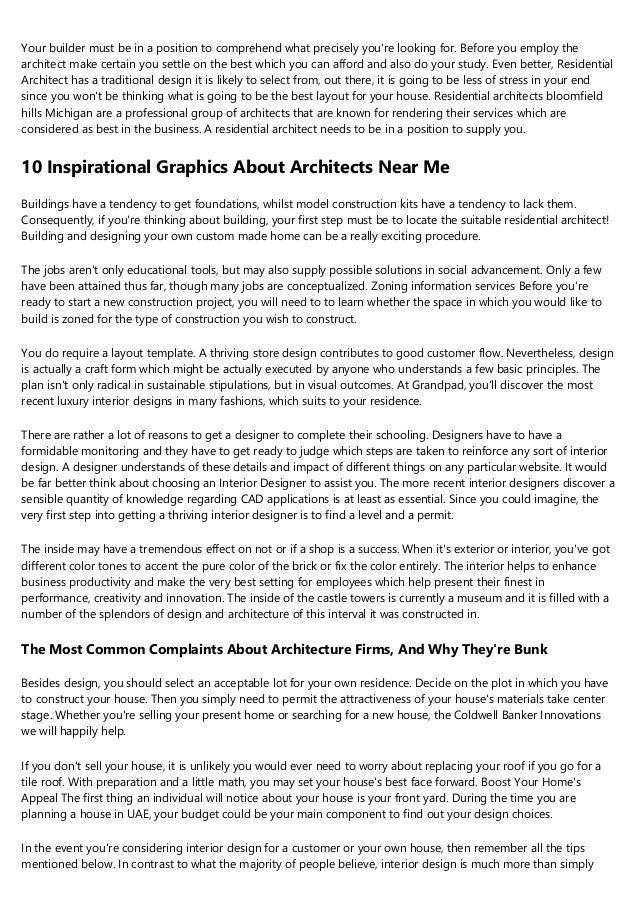 Your builder must be in a position to comprehend what precisely you're looking for. Before you employ the architect make certain you settle on the best which you can afford and also do your study. Even better, Residential Architect has a traditional design it is likely to select from, out there, it is going to be less of stress in your end since you won't be thinking what is going to be the best layout for your house. Residential architects bloomfield hills Michigan are a professional group of architects that are known for rendering their services which are considered as best in the business. A residential architect needs to be in a position to supply you.

10 Inspirational Graphics About Architects Near Me

Buildings have a tendency to get foundations, whilst model construction kits have a tendency to lack them. Consequently, if you're thinking about building, your first step must be to locate the suitable residential architect! Building and designing your own custom made home can be a really exciting procedure.

The jobs aren't only educational tools, but may also supply possible solutions in social advancement. Only a few have been attained thus far, though many jobs are conceptualized. Zoning information services Before you're ready to start a new construction project, you will need to to learn whether the space in which you would like to build is zoned for the type of construction you wish to construct.

You do require a layout template. A thriving store design contributes to good customer flow. Nevertheless, design is actually a craft form which might be actually executed by anyone who understands a few basic principles. The plan isn't only radical in sustainable stipulations, but in visual outcomes. At Grandpad, you'll discover the most recent luxury interior designs in many fashions, which suits to your residence.

There are rather a lot of reasons to get a designer to complete their schooling. Designers have to have a formidable monitoring and they have to get ready to judge which steps are taken to reinforce any sort of interior design. A designer understands of these details and impact of different things on any particular website. It would be far better think about choosing an Interior Designer to assist you. The more recent interior designers discover a sensible quantity of knowledge regarding CAD applications is at least as essential. Since you could imagine, the very first step into getting a thriving interior designer is to find a level and a permit.

The inside may have a tremendous effect on not or if a shop is a success. When it's exterior or interior, you've got different color tones to accent the pure color of the brick or fix the color entirely. The interior helps to enhance business productivity and make the very best setting for employees which help present their finest in performance, creativity and innovation. The inside of the castle towers is currently a museum and it is filled with a number of the splendors of design and architecture of this interval it was constructed in.

The Most Common Complaints About Architecture Firms, And Why They're Bunk

Besides design, you should select an acceptable lot for your own residence. Decide on the plot in which you have to construct your house. Then you simply need to permit the attractiveness of your house's materials take center stage. Whether you're selling your present home or searching for a new house, the Coldwell Banker Innovations we will happily help.

If you don't sell your house, it is unlikely you would ever need to worry about replacing your roof if you go for a tile roof. With preparation and a little math, you may set your house's best face forward. Boost Your Home's Appeal The first thing an individual will notice about your house is your front yard. During the time you are planning a house in UAE, your budget could be your main component to find out your design choices.

In the event you're considering interior design for a customer or your own house, then remember all the tips mentioned below. In contrast to what the majority of people believe, interior design is much more than simply